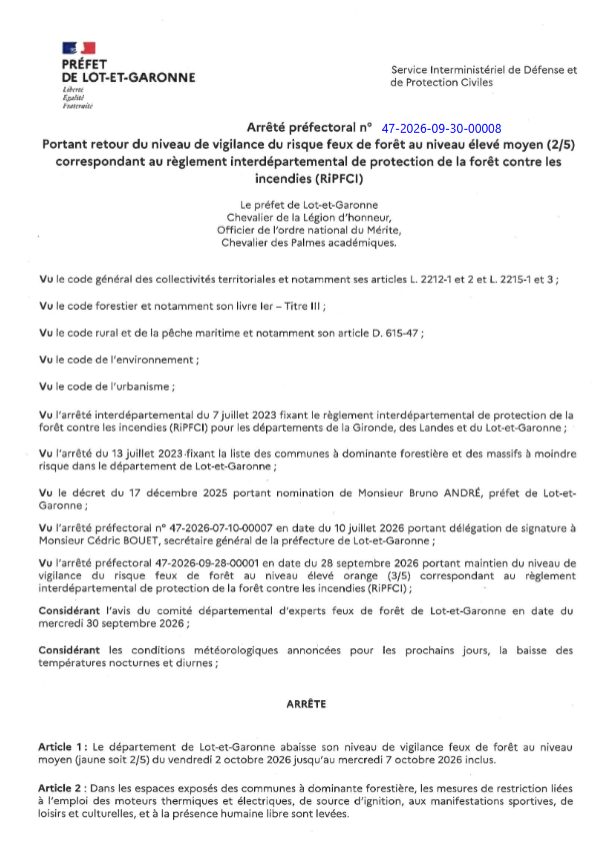 PRÉFET
DE LOT-ET-GARONNE
Liberté
Égalité
Fraternité

Service Interministériel de Défense et de Protection Civiles

Arrêté préfectoral n° 47-2026-09-30-00008
Portant retour du niveau de vigilance du risque feux de forêt au niveau élevé moyen (2/5) correspondant au règlement interdépartemental de protection de la forêt contre les incendies (RiPFCI)

Le préfet de Lot-et-Garonne
Chevalier de la Légion d'honneur,
Officier de l'ordre national du Mérite,
Chevalier des Palmes académiques.

Vu le code général des collectivités territoriales et notamment ses articles L. 2212-1 et 2 et L. 2215-1 et 3 ;

Vu le code forestier et notamment son livre Ier – Titre III ;

Vu le code rural et de la pêche maritime et notamment son article D. 615-47 ;

Vu le code de l'environnement ;

Vu le code de l'urbanisme ;

Vu l'arrêté interdépartemental du 7 juillet 2023 fixant le règlement interdépartemental de protection de la forêt contre les incendies (RiPFCI) pour les départements de la Gironde, des Landes et du Lot-et-Garonne ;

Vu l'arrêté du 13 juillet 2023 fixant la liste des communes à dominante forestière et des massifs à moindre risque dans le département de Lot-et-Garonne ;

Vu le décret du 17 décembre 2025 portant nomination de Monsieur Bruno ANDRÉ, préfet de Lot-et-Garonne ;

Vu l'arrêté préfectoral n° 47-2026-07-10-00007 en date du 10 juillet 2026 portant délégation de signature à Monsieur Cédric BOUET, secrétaire général de la préfecture de Lot-et-Garonne ;

Vu l'arrêté préfectoral 47-2026-09-28-00001 en date du 28 septembre 2026 portant maintien du niveau de vigilance du risque feux de forêt au niveau élevé orange (3/5) correspondant au règlement interdépartemental de protection de la forêt contre les incendies (RiPFCI) ;

Considérant l'avis du comité départemental d'experts feux de forêt de Lot-et-Garonne en date du mercredi 30 septembre 2026 ;

Considérant les conditions météorologiques annoncées pour les prochains jours, la baisse des températures nocturnes et diurnes ;

ARRÊTE

Article 1 : Le département de Lot-et-Garonne abaisse son niveau de vigilance feux de forêt au niveau moyen (jaune soit 2/5) du vendredi 2 octobre 2026 jusqu'au mercredi 7 octobre 2026 inclus.

Article 2 : Dans les espaces exposés des communes à dominante forestière, les mesures de restriction liées à l'emploi des moteurs thermiques et électriques, de source d'ignition, aux manifestations sportives, de loisirs et culturelles, et à la présence humaine libre sont levées.